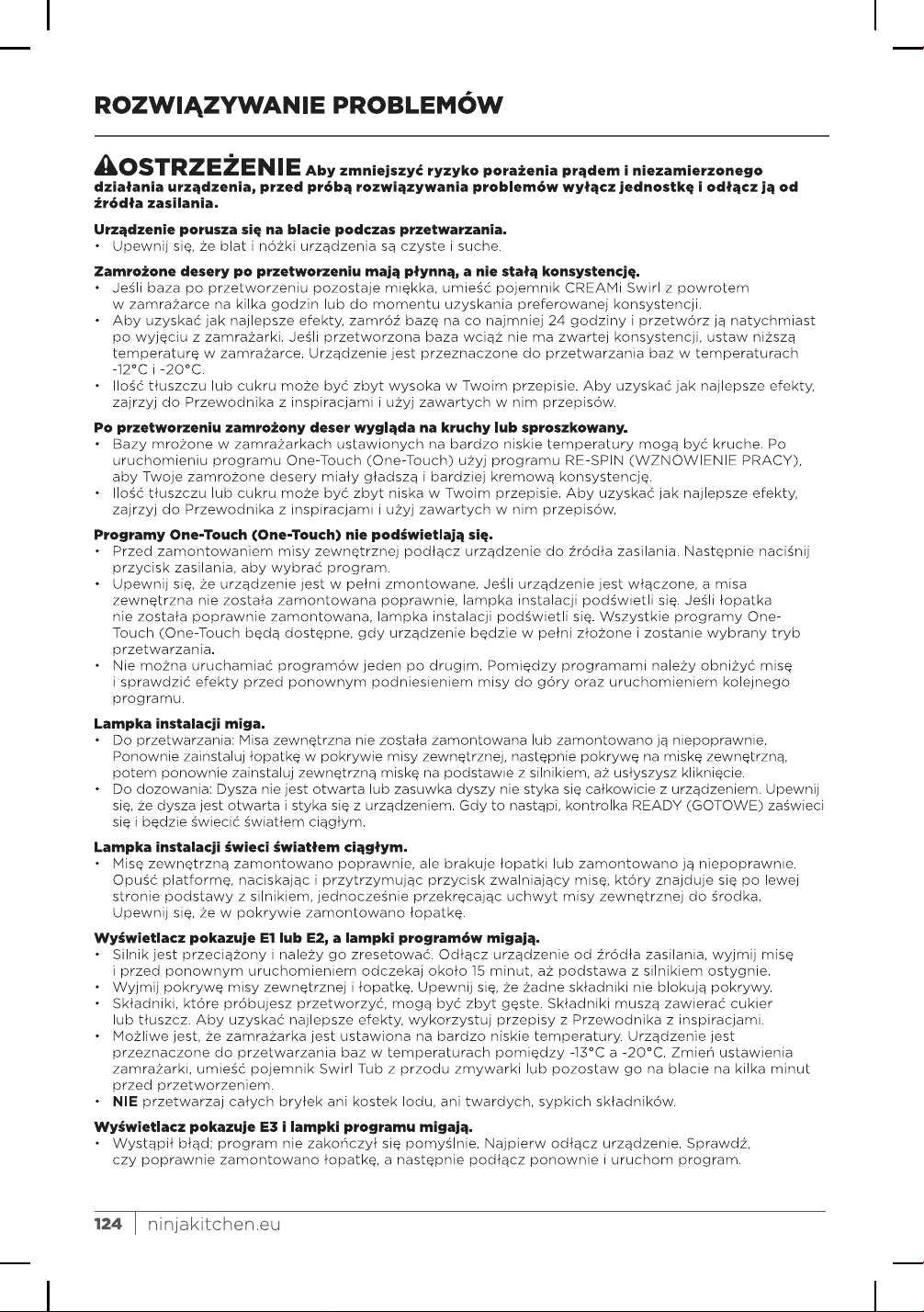 ROZWIĄZYWANIE PROBLEMÓW

OSTRZEŻENIE Aby zmniejszyć ryzyko porażenia prądem i niezamierzonego działania urządzenia, przed próbą rozwiązywania problemów wyłącz jednostkę i odłącz ją od źródła zasilania.

Urządzenie porusza się na blacie podczas przetwarzania.
• Upewnij się, że blat i nóżki urządzenia są czyste i suche.

Zamrożone desery po przetworzeniu mają płynną, a nie stałą konsystencję.
• Jeśli baza po przetworzeniu pozostaje miękka, umieść pojemnik CREAMi Swirl z powrotem w zamrażarce na kilka godzin lub do momentu uzyskania preferowanej konsystencji.
• Aby uzyskać jak najlepsze efekty, zamróź bazę na co najmniej 24 godziny i przetwórz ją natychmiast po wyjęciu z zamrażarki. Jeśli przetworzona baza wciąż nie ma zwartej konsystencji, ustaw niższą temperaturę w zamrażarce. Urządzenie jest przeznaczone do przetwarzania baz w temperaturach -12°C i -20°C.
• Ilość tłuszczu lub cukru może być zbyt wysoka w Twoim przepisie. Aby uzyskać jak najlepsze efekty, zajrzyj do Przewodnika z inspiracjami i użyj zawartych w nim przepisów.

Po przetworzeniu zamrożony deser wygląda na kruchy lub sproszkowany.
• Bazy mrożone w zamrażarkach ustawionych na bardzo niskie temperatury mogą być kruche. Po uruchomieniu programu One-Touch (One-Touch) użyj programu RE-SPIN (WZNOWIENIE PRACY), aby Twoje zamrożone desery miały gładszą i bardziej kremową konsystencję.
• Ilość tłuszczu lub cukru może być zbyt niska w Twoim przepisie. Aby uzyskać jak najlepsze efekty, zajrzyj do Przewodnika z inspiracjami i użyj zawartych w nim przepisów.

Programy One-Touch (One-Touch) nie podświetlają się.
• Przed zamontowaniem misy zewnętrznej podłącz urządzenie do źródła zasilania. Następnie naciśnij przycisk zasilania, aby wybrać program.
• Upewnij się, że urządzenie jest w pełni zmontowane. Jeśli urządzenie jest włączone, a misa zewnętrzna nie została zamontowana poprawnie, lampka instalacji podświetli się. Jeśli łopatka nie została poprawnie zamontowana, lampka instalacji podświetli się. Wszystkie programy One-Touch (One-Touch będą dostępne, gdy urządzenie będzie w pełni złożone i zostanie wybrany tryb przetwarzania.
• Nie można uruchamiać programów jeden po drugim. Pomiędzy programami należy obniżyć misę i sprawdzić efekty przed ponownym podniesieniem misy do góry oraz uruchomieniem kolejnego programu.

Lampka instalacji miga.
• Do przetwarzania: Misa zewnętrzna nie została zamontowana lub zamontowano ją niepoprawnie. Ponownie zainstaluj łopatkę w pokrywie misy zewnętrznej, następnie pokrywę na miskę zewnętrzną, potem ponownie zainstaluj zewnętrzną miskę na podstawie z silnikiem, aż usłyszysz kliknięcie.
• Do dozowania: Dysza nie jest otwarta lub zasuwka dyszy nie styka się całkowicie z urządzeniem. Upewnij się, że dysza jest otwarta i styka się z urządzeniem. Gdy to nastąpi, kontrolka READY (GOTOWE) zaświeci się i będzie świecić światłem ciągłym.

Lampka instalacji świeci światłem ciągłym.
• Misę zewnętrzną zamontowano poprawnie, ale brakuje łopatki lub zamontowano ją niepoprawnie. Opuść platformę, naciskając i przytrzymując przycisk zwalniający misę, który znajduje się po lewej stronie podstawy z silnikiem, jednocześnie przekręcając uchwyt misy zewnętrznej do środka. Upewnij się, że w pokrywie zamontowano łopatkę.

Wyświetlacz pokazuje E1 lub E2, a lampki programów migają.
• Silnik jest przeciążony i należy go zresetować. Odłącz urządzenie od źródła zasilania, wyjmij misę i przed ponownym uruchomieniem odczekaj około 15 minut, aż podstawa z silnikiem ostygnie.
• Wyjmij pokrywę misy zewnętrznej i łopatkę. Upewnij się, że żadne składniki nie blokują pokrywy.
• Składniki, które próbujesz przetworzyć, mogą być zbyt gęste. Składniki muszą zawierać cukier lub tłuszcz. Aby uzyskać najlepsze efekty, wykorzystuj przepisy z Przewodnika z inspiracjami.
• Możliwe jest, że zamrażarka jest ustawiona na bardzo niskie temperatury. Urządzenie jest przeznaczone do przetwarzania baz w temperaturach pomiędzy -13°C a -20°C. Zmień ustawienia zamrażarki, umieść pojemnik Swirl Tub z przodu zmywarki lub pozostaw go na blacie na kilka minut przed przetworzeniem.
• NIE przetwarzaj całych bryłek ani kostek lodu, ani twardych, sypkich składników.

Wyświetlacz pokazuje E3 i lampki programu migają.
• Wystąpił błąd; program nie zakończył się pomyślnie. Najpierw odłącz urządzenie. Sprawdź, czy poprawnie zamontowano łopatkę, a następnie podłącz ponownie i uruchom program.

124 ninjakitchen.eu